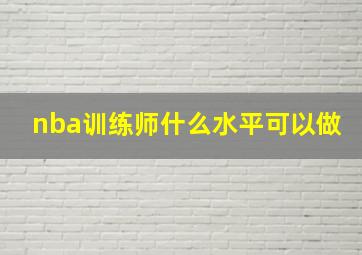 nba训练师什么水平可以做